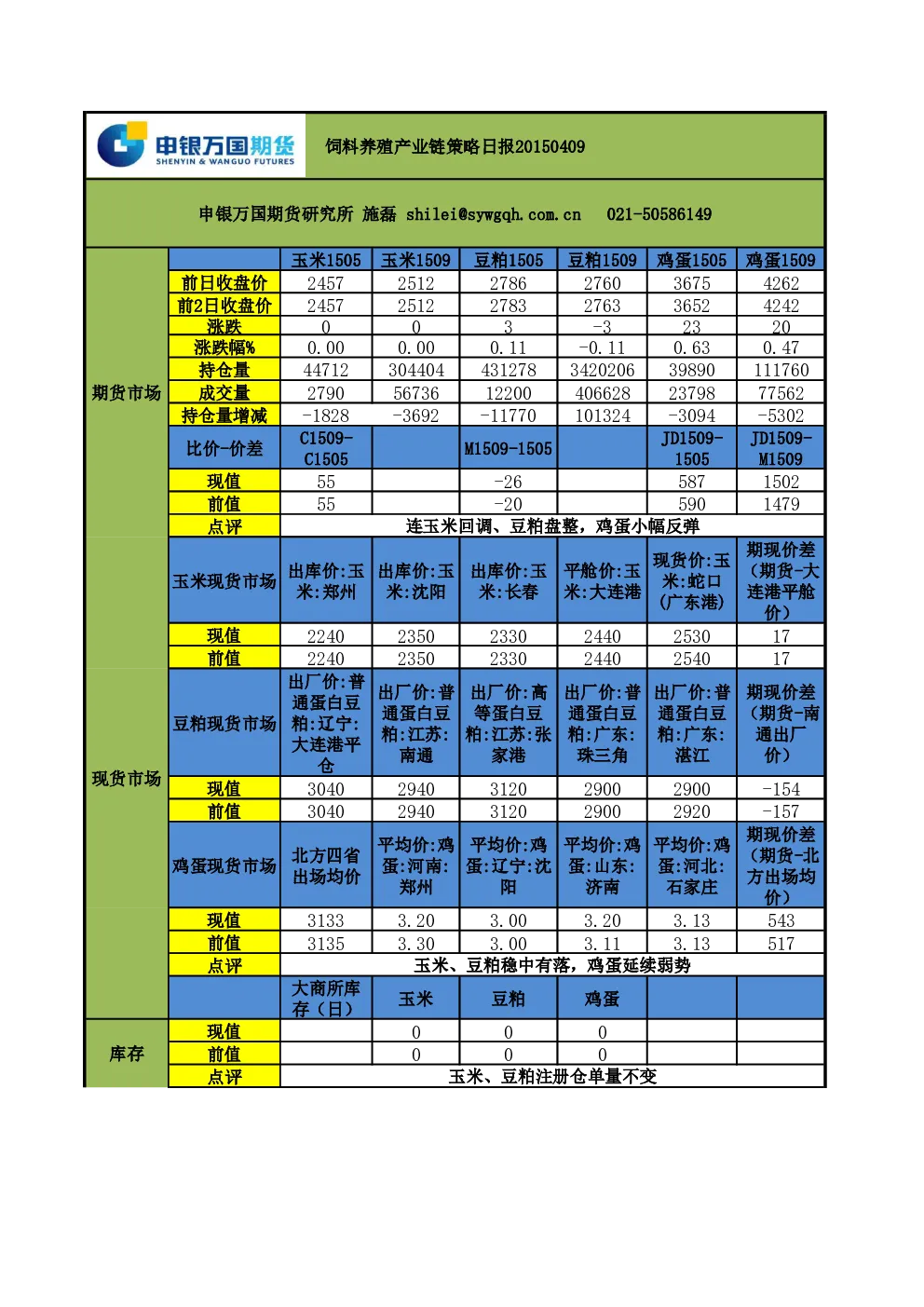 申银万国期货
SHENYIN & WANGUO FUTURES

饲料养殖产业链策略日报20150409

申银万国期货研究所 施磊 shilei@sywgqh.com.cn 021-50586149

| | | 玉米1505 | 玉米1509 | 豆粕1505 | 豆粕1509 | 鸡蛋1505 | 鸡蛋1509 |
|---|---|---|---|---|---|---|---|
| 期货市场 | 前日收盘价 | 2457 | 2512 | 2786 | 2760 | 3675 | 4262 |
| | 前2日收盘价 | 2457 | 2512 | 2783 | 2763 | 3652 | 4242 |
| | 涨跌 | 0 | 0 | 3 | -3 | 23 | 20 |
| | 涨跌幅% | 0.00 | 0.00 | 0.11 | -0.11 | 0.63 | 0.47 |
| | 持仓量 | 44712 | 304404 | 431278 | 3420206 | 39890 | 111760 |
| | 成交量 | 2790 | 56736 | 12200 | 406628 | 23798 | 77562 |
| | 持仓量增减 | -1828 | -3692 | -11770 | 101324 | -3094 | -5302 |
| | 比价-价差 | C1509-C1505 | | M1509-1505 | | JD1509-1505 | JD1509-M1509 |
| | 现值 | 55 | | -26 | | 587 | 1502 |
| | 前值 | 55 | | -20 | | 590 | 1479 |
| | 点评 | 连玉米回调、豆粕盘整，鸡蛋小幅反弹 | | | | | |
| 现货市场 | 玉米现货市场 | 出库价:玉米:郑州 | 出库价:玉米:沈阳 | 出库价:玉米:长春 | 平舱价:玉米:大连港 | 现货价:玉米:蛇口(广东港) | 期现价差(期货-大连港平舱价) |
| | 现值 | 2240 | 2350 | 2330 | 2440 | 2530 | 17 |
| | 前值 | 2240 | 2350 | 2330 | 2440 | 2540 | 17 |
| | 豆粕现货市场 | 出厂价:普通蛋白豆粕:辽宁:大连港平仓 | 出厂价:普通蛋白豆粕:江苏:南通 | 出厂价:高等蛋白豆粕:江苏:张家港 | 出厂价:普通蛋白豆粕:广东:珠三角 | 出厂价:普通蛋白豆粕:广东:湛江 | 期现价差(期货-南通出厂价) |
| | 现值 | 3040 | 2940 | 3120 | 2900 | 2900 | -154 |
| | 前值 | 3040 | 2940 | 3120 | 2900 | 2920 | -157 |
| | 鸡蛋现货市场 | 北方四省出场均价 | 平均价:鸡蛋:河南:郑州 | 平均价:鸡蛋:辽宁:沈阳 | 平均价:鸡蛋:山东:济南 | 平均价:鸡蛋:河北:石家庄 | 期现价差(期货-北方出场均价) |
| | 现值 | 3133 | 3.20 | 3.00 | 3.20 | 3.13 | 543 |
| | 前值 | 3135 | 3.30 | 3.00 | 3.11 | 3.13 | 517 |
| | 点评 | 玉米、豆粕稳中有落，鸡蛋延续弱势 | | | | | |
| | | 大商所库存(日) | 玉米 | 豆粕 | 鸡蛋 | | |
| 库存 | 现值 | | 0 | 0 | 0 | | |
| | 前值 | | 0 | 0 | 0 | | |
| | 点评 | 玉米、豆粕注册仓单量不变 | | | | | |